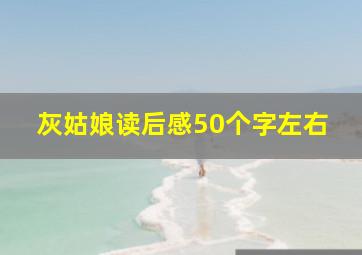 灰姑娘读后感50个字左右